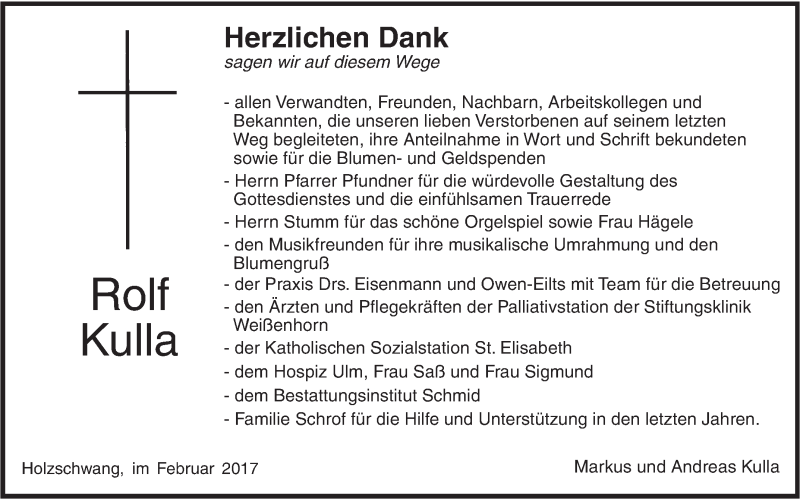 Rolf
Kulla

Herzlichen Dank
sagen wir auf diesem Wege

- allen Verwandten, Freunden, Nachbarn, Arbeitskollegen und Bekannten, die unseren lieben Verstorbenen auf seinem letzten Weg begleiteten, ihre Anteilnahme in Wort und Schrift bekundeten sowie für die Blumen- und Geldspenden
- Herrn Pfarrer Pfundner für die würdevolle Gestaltung des Gottesdienstes und die einfühlsamen Trauerrede
- Herrn Stumm für das schöne Orgelspiel sowie Frau Hägele
- den Musikfreunden für ihre musikalische Umrahmung und den Blumengruß
- der Praxis Drs. Eisenmann und Owen-Eilts mit Team für die Betreuung
- den Ärzten und Pflegekräften der Palliativstation der Stiftungsklinik Weißenhorn
- der Katholischen Sozialstation St. Elisabeth
- dem Hospiz Ulm, Frau Saß und Frau Sigmund
- dem Bestattungsinstitut Schmid
- Familie Schrof für die Hilfe und Unterstützung in den letzten Jahren.

Holzschwang, im Februar 2017

Markus und Andreas Kulla